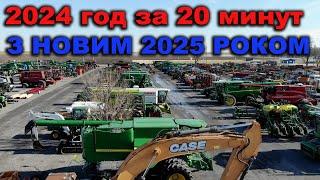 2024 год за 20 минут
З НОВИМ 2025 РОКОМ
CASE